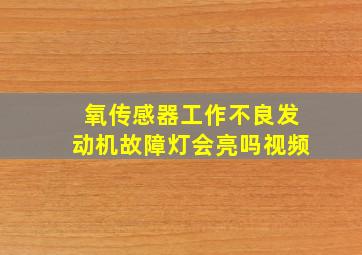 氧传感器工作不良发动机故障灯会亮吗视频